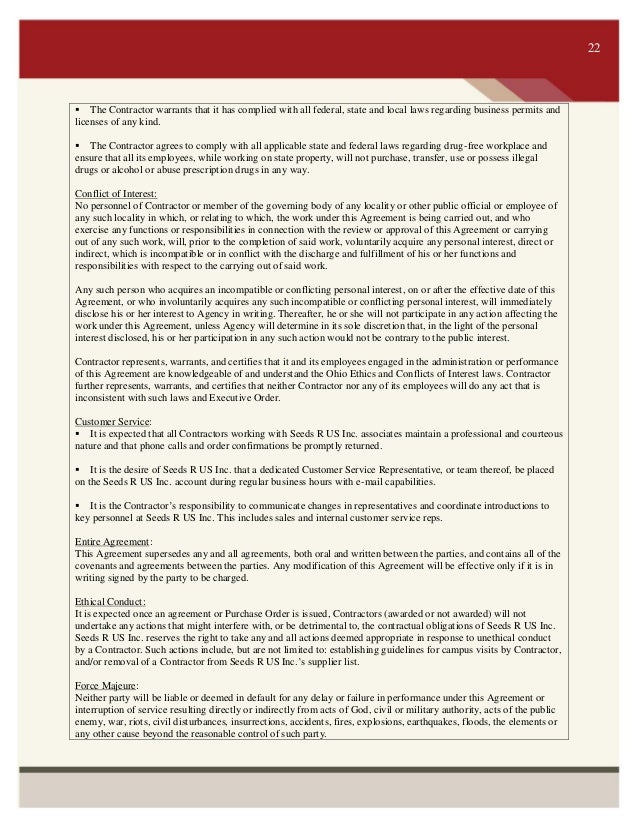 22

▪ The Contractor warrants that it has complied with all federal, state and local laws regarding business permits and licenses of any kind.

▪ The Contractor agrees to comply with all applicable state and federal laws regarding drug-free workplace and ensure that all its employees, while working on state property, will not purchase, transfer, use or possess illegal drugs or alcohol or abuse prescription drugs in any way.

Conflict of Interest:
No personnel of Contractor or member of the governing body of any locality or other public official or employee of any such locality in which, or relating to which, the work under this Agreement is being carried out, and who exercise any functions or responsibilities in connection with the review or approval of this Agreement or carrying out of any such work, will, prior to the completion of said work, voluntarily acquire any personal interest, direct or indirect, which is incompatible or in conflict with the discharge and fulfillment of his or her functions and responsibilities with respect to the carrying out of said work.

Any such person who acquires an incompatible or conflicting personal interest, on or after the effective date of this Agreement, or who involuntarily acquires any such incompatible or conflicting personal interest, will immediately disclose his or her interest to Agency in writing. Thereafter, he or she will not participate in any action affecting the work under this Agreement, unless Agency will determine in its sole discretion that, in the light of the personal interest disclosed, his or her participation in any such action would not be contrary to the public interest.

Contractor represents, warrants, and certifies that it and its employees engaged in the administration or performance of this Agreement are knowledgeable of and understand the Ohio Ethics and Conflicts of Interest laws. Contractor further represents, warrants, and certifies that neither Contractor nor any of its employees will do any act that is inconsistent with such laws and Executive Order.

Customer Service:
▪ It is expected that all Contractors working with Seeds R US Inc. associates maintain a professional and courteous nature and that phone calls and order confirmations be promptly returned.

▪ It is the desire of Seeds R US Inc. that a dedicated Customer Service Representative, or team thereof, be placed on the Seeds R US Inc. account during regular business hours with e-mail capabilities.

▪ It is the Contractor's responsibility to communicate changes in representatives and coordinate introductions to key personnel at Seeds R US Inc. This includes sales and internal customer service reps.

Entire Agreement:
This Agreement supersedes any and all agreements, both oral and written between the parties, and contains all of the covenants and agreements between the parties. Any modification of this Agreement will be effective only if it is in writing signed by the party to be charged.

Ethical Conduct:
It is expected once an agreement or Purchase Order is issued, Contractors (awarded or not awarded) will not undertake any actions that might interfere with, or be detrimental to, the contractual obligations of Seeds R US Inc. Seeds R US Inc. reserves the right to take any and all actions deemed appropriate in response to unethical conduct by a Contractor. Such actions include, but are not limited to: establishing guidelines for campus visits by Contractor, and/or removal of a Contractor from Seeds R US Inc.'s supplier list.

Force Majeure:
Neither party will be liable or deemed in default for any delay or failure in performance under this Agreement or interruption of service resulting directly or indirectly from acts of God, civil or military authority, acts of the public enemy, war, riots, civil disturbances, insurrections, accidents, fires, explosions, earthquakes, floods, the elements or any other cause beyond the reasonable control of such party.